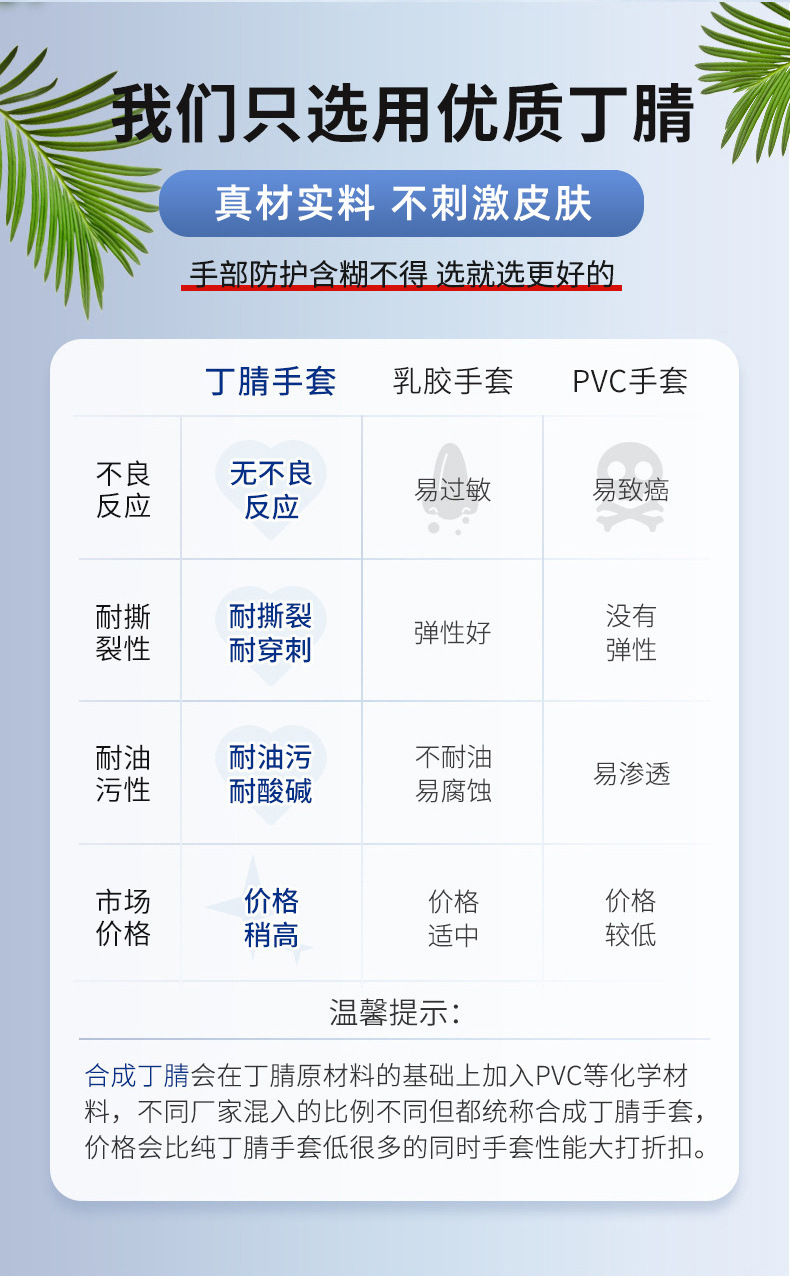 我们只选用优质丁腈

真材实料 不刺激皮肤

手部防护含糊不得 选就选更好的

|  | 丁腈手套 | 乳胶手套 | PVC手套 |
|---|---|---|---|
| 不良反应 | 无不良反应 | 易过敏 | 易致癌 |
| 耐撕裂性 | 耐撕裂耐穿刺 | 弹性好 | 没有弹性 |
| 耐油污性 | 耐油污耐酸碱 | 不耐油易腐蚀 | 易渗透 |
| 市场价格 | 价格稍高 | 价格适中 | 价格较低 |

温馨提示:

合成丁腈会在丁腈原材料的基础上加入PVC等化学材料，不同厂家混入的比例不同但都统称合成丁腈手套，价格会比纯丁腈手套低很多的同时手套性能大打折扣。